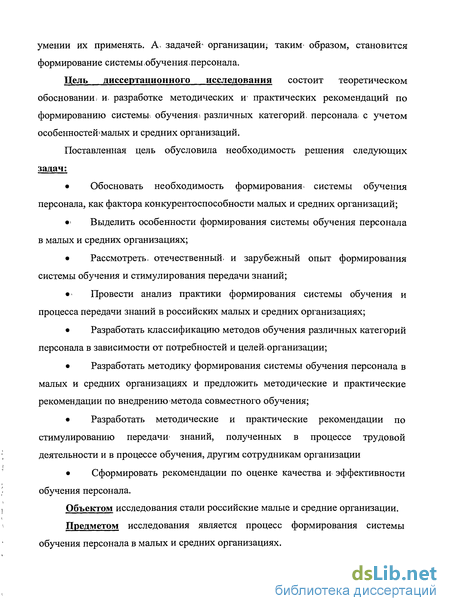 умении их применять. А задачей организации, таким образом, становится формирование системы обучения персонала.

Цель диссертационного исследования состоит теоретическом обосновании и разработке методических и практических рекомендаций по формированию системы обучения различных категорий персонала с учетом особенностей малых и средних организаций.

Поставленная цель обусловила необходимость решения следующих задач:

• Обосновать необходимость формирования системы обучения персонала, как фактора конкурентоспособности малых и средних организаций;

• Выделить особенности формирования системы обучения персонала в малых и средних организациях;

• Рассмотреть отечественный и зарубежный опыт формирования системы обучения и стимулирования передачи знаний;

• Провести анализ практики формирования системы обучения и процесса передачи знаний в российских малых и средних организациях;

• Разработать классификацию методов обучения различных категорий персонала в зависимости от потребностей и целей организации;

• Разработать методику формирования системы обучения персонала в малых и средних организациях и предложить методические и практические рекомендации по внедрению метода совместного обучения;

• Разработать методические и практические рекомендации по стимулированию передачи знаний, полученных в процессе трудовой деятельности и в процессе обучения, другим сотрудникам организации

• Сформировать рекомендации по оценке качества и эффективности обучения персонала.

Объектом исследования стали российские малые и средние организации.

Предметом исследования является процесс формирования системы обучения персонала в малых и средних организациях.

dsLib.net
библиотека диссертаций